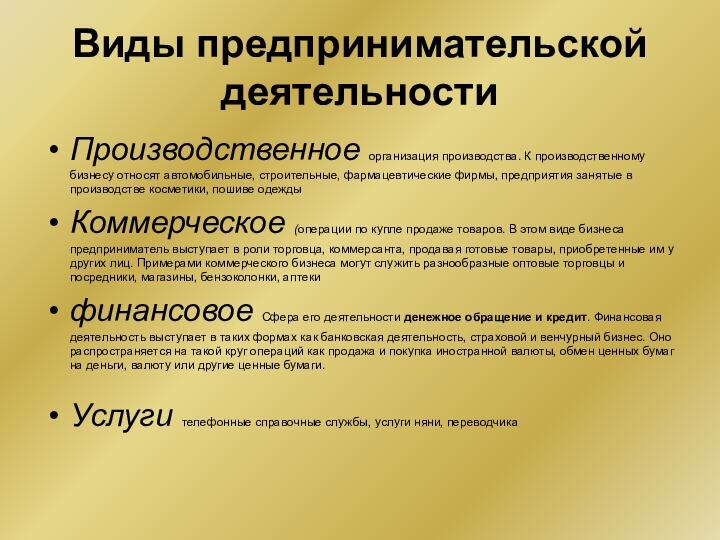 Виды предпринимательской деятельности

• Производственное организация производства. К производственному бизнесу относят автомобильные, строительные, фармацевтические фирмы, предприятия занятые в производстве косметики, пошиве одежды

• Коммерческое (операции по купле продаже товаров. В этом виде бизнеса предприниматель выступает в роли торговца, коммерсанта, продавая готовые товары, приобретенные им у других лиц. Примерами коммерческого бизнеса могут служить разнообразные оптовые торговцы и посредники, магазины, бензоколонки, аптеки

• финансовое Сфера его деятельности денежное обращение и кредит. Финансовая деятельность выступает в таких формах как банковская деятельность, страховой и венчурный бизнес. Оно распространяется на такой круг операций как продажа и покупка иностранной валюты, обмен ценных бумаг на деньги, валюту или другие ценные бумаги.

• Услуги телефонные справочные службы, услуги няни, переводчика